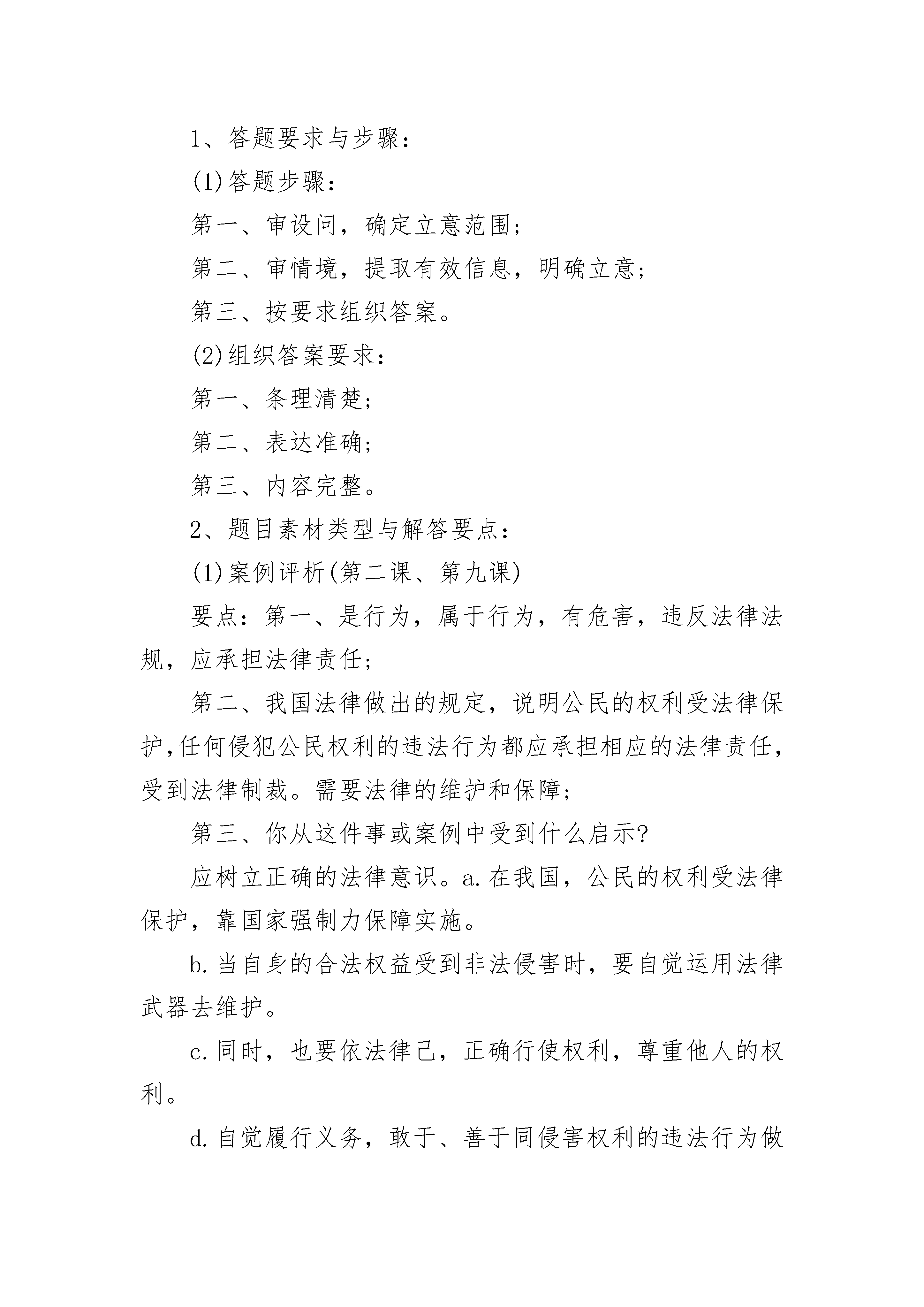 1、答题要求与步骤：

(1)答题步骤：

第一、审设问，确定立意范围；

第二、审情境，提取有效信息，明确立意；

第三、按要求组织答案。

(2)组织答案要求：

第一、条理清楚；

第二、表达准确；

第三、内容完整。

2、题目素材类型与解答要点：

(1)案例评析(第二课、第九课)

要点：第一、是行为，属于行为，有危害，违反法律法规，应承担法律责任；

第二、我国法律做出的规定，说明公民的权利受法律保护,任何侵犯公民权利的违法行为都应承担相应的法律责任，受到法律制裁。需要法律的维护和保障；

第三、你从这件事或案例中受到什么启示?

应树立正确的法律意识。a.在我国，公民的权利受法律保护，靠国家强制力保障实施。

b.当自身的合法权益受到非法侵害时，要自觉运用法律武器去维护。

c.同时，也要依法律己，正确行使权利，尊重他人的权利。

d.自觉履行义务，敢于、善于同侵害权利的违法行为做